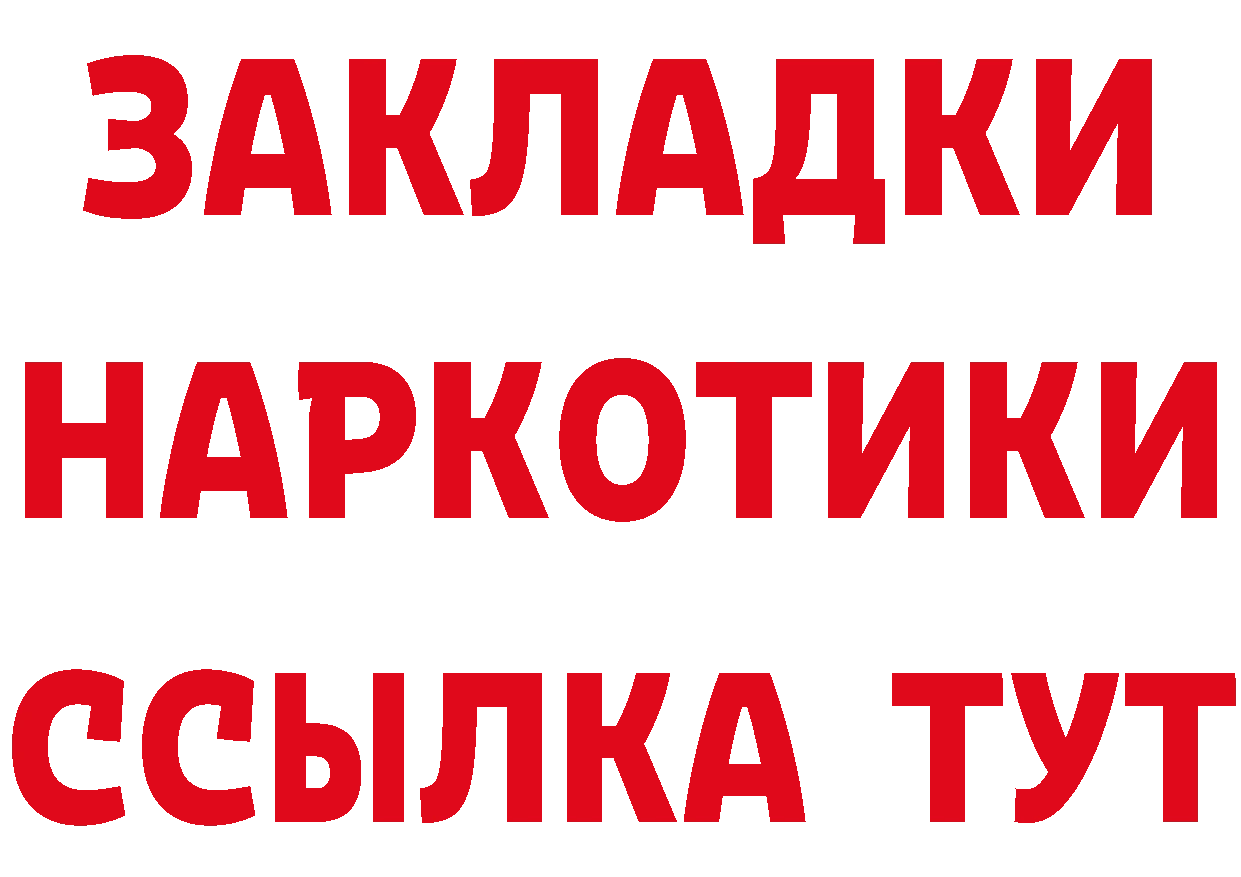 ЗАКЛАДКИ НАРКОТИКИ ССЫЛКА ТУТ